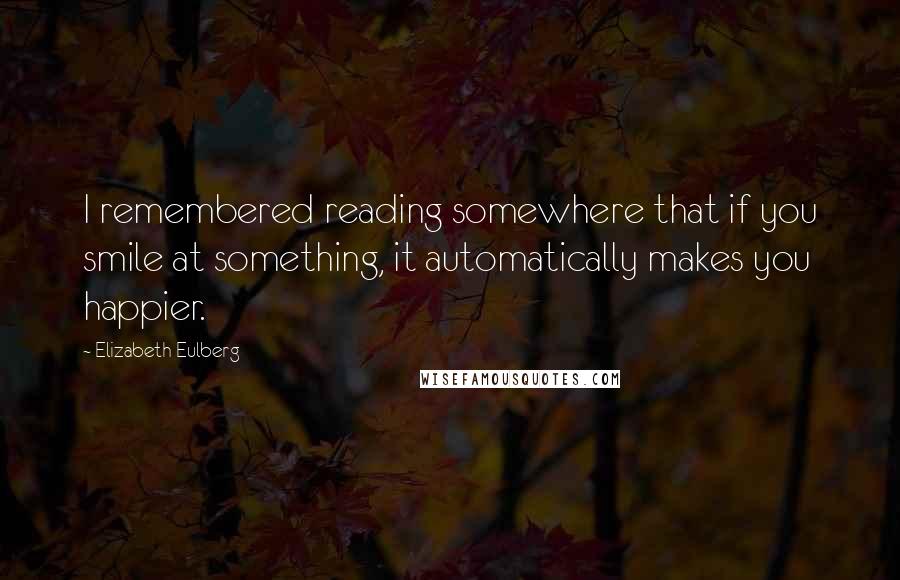 I remembered reading somewhere that if you smile at something, it automatically makes you happier.

~ Elizabeth Eulberg

WISEFAMOUSQUOTES.COM